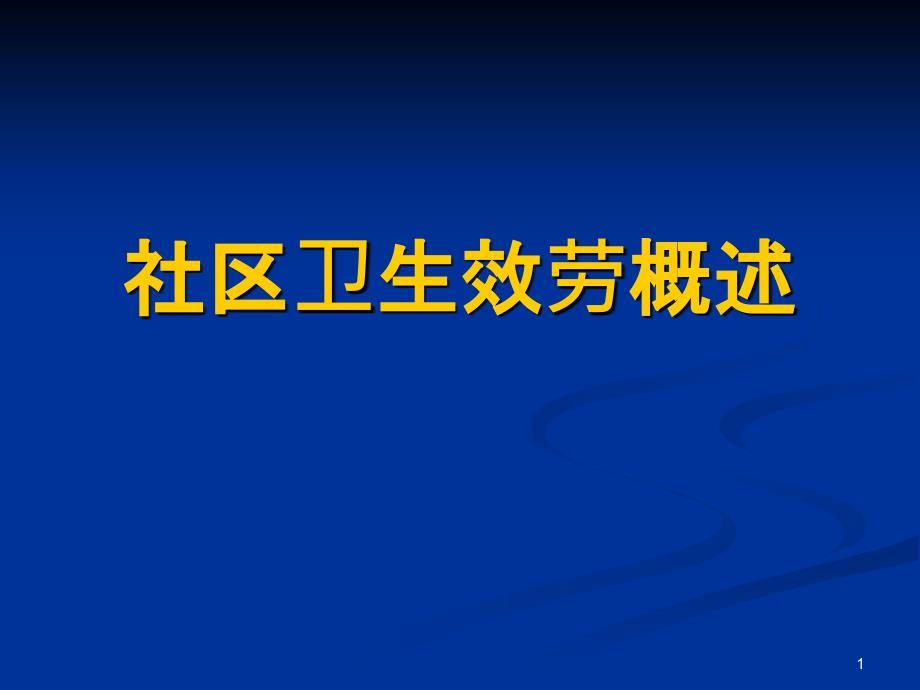 社区卫生效劳概述

1